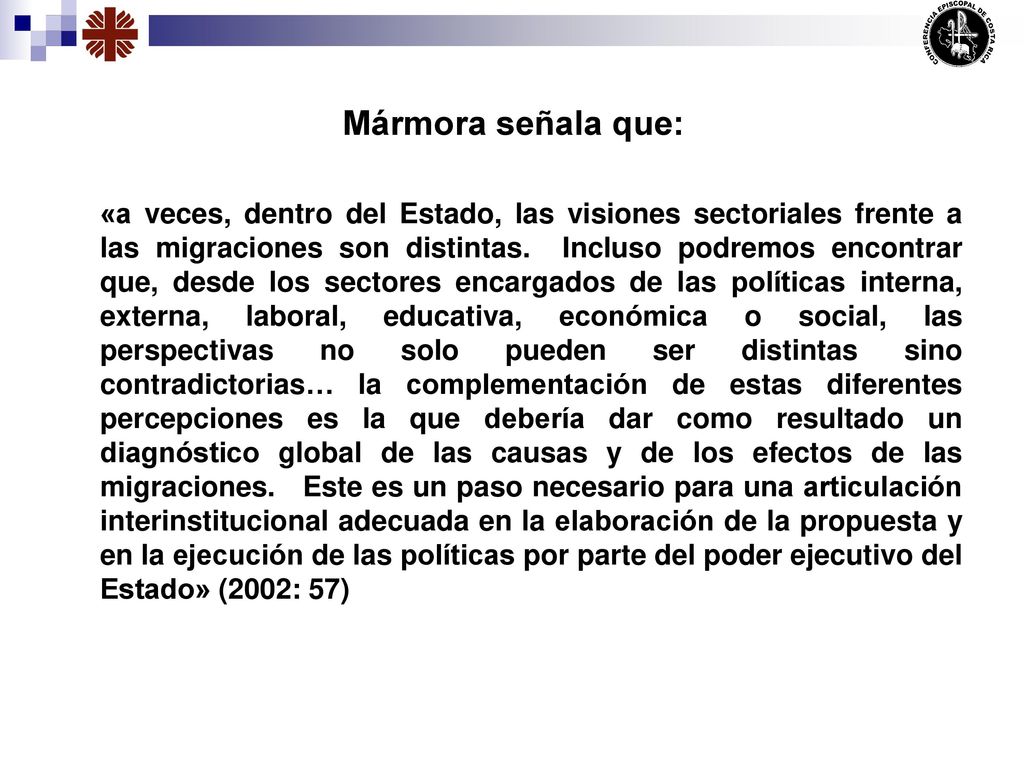 CONFERENCIA EPISCOPAL DE COSTA RICA

Mármora señala que:

«a veces, dentro del Estado, las visiones sectoriales frente a las migraciones son distintas. Incluso podremos encontrar que, desde los sectores encargados de las políticas interna, externa, laboral, educativa, económica o social, las perspectivas no solo pueden ser distintas sino contradictorias… la complementación de estas diferentes percepciones es la que debería dar como resultado un diagnóstico global de las causas y de los efectos de las migraciones. Este es un paso necesario para una articulación interinstitucional adecuada en la elaboración de la propuesta y en la ejecución de las políticas por parte del poder ejecutivo del Estado» (2002: 57)